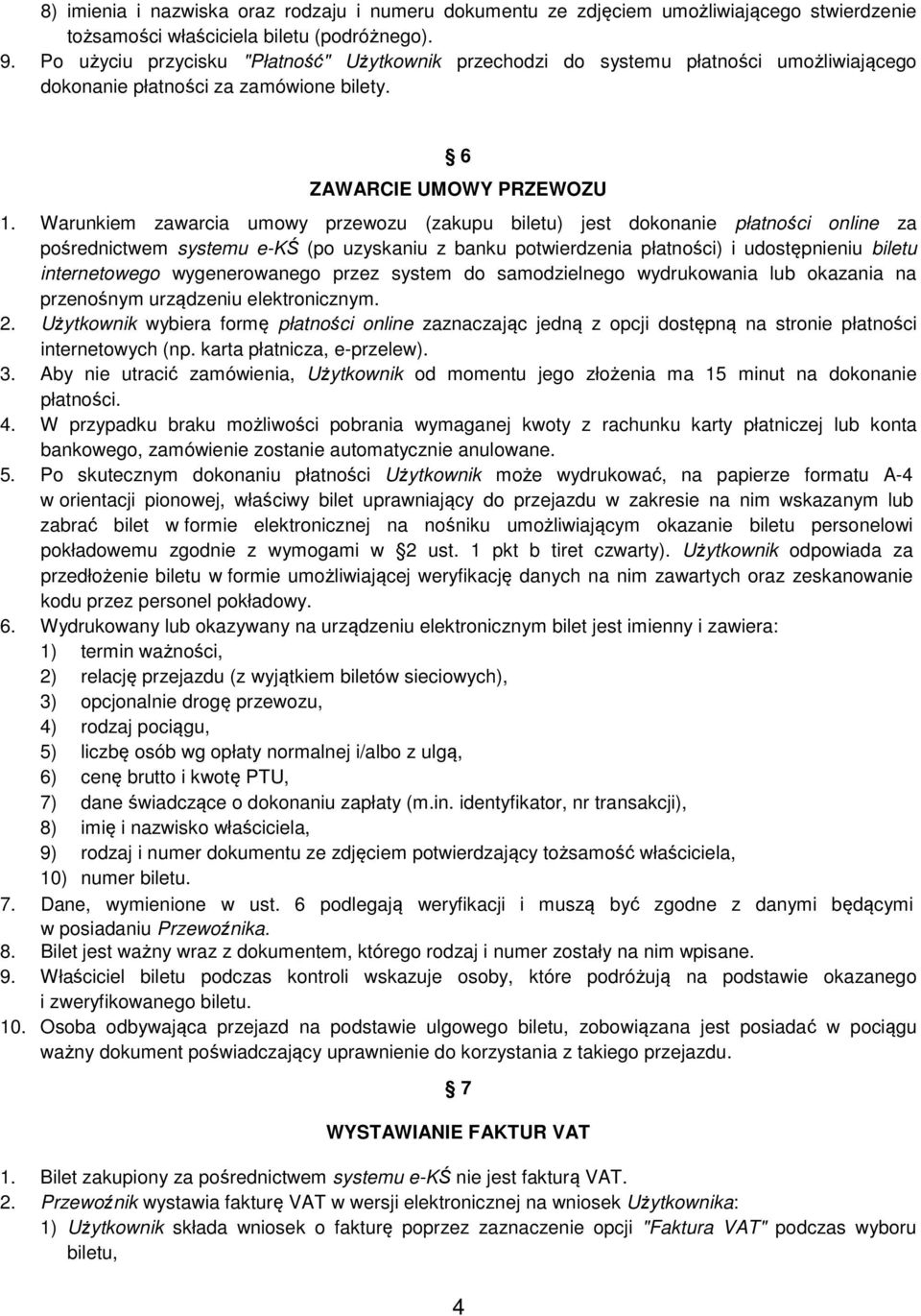 8) imienia i nazwiska oraz rodzaju i numeru dokumentu ze zdjęciem umożliwiającego stwierdzenie tożsamości właściciela biletu (podróżnego).
9. Po użyciu przycisku "Płatność" Użytkownik przechodzi do systemu płatności umożliwiającego dokonanie płatności za zamówione bilety.

§ 6
ZAWARCIE UMOWY PRZEWOZU

1. Warunkiem zawarcia umowy przewozu (zakupu biletu) jest dokonanie płatności online za pośrednictwem systemu e-KŚ (po uzyskaniu z banku potwierdzenia płatności) i udostępnieniu biletu internetowego wygenerowanego przez system do samodzielnego wydrukowania lub okazania na przenośnym urządzeniu elektronicznym.
2. Użytkownik wybiera formę płatności online zaznaczając jedną z opcji dostępną na stronie płatności internetowych (np. karta płatnicza, e-przelew).
3. Aby nie utracić zamówienia, Użytkownik od momentu jego złożenia ma 15 minut na dokonanie płatności.
4. W przypadku braku możliwości pobrania wymaganej kwoty z rachunku karty płatniczej lub konta bankowego, zamówienie zostanie automatycznie anulowane.
5. Po skutecznym dokonaniu płatności Użytkownik może wydrukować, na papierze formatu A-4 w orientacji pionowej, właściwy bilet uprawniający do przejazdu w zakresie na nim wskazanym lub zabrać bilet w formie elektronicznej na nośniku umożliwiającym okazanie biletu personelowi pokładowemu zgodnie z wymogami w § 2 ust. 1 pkt b tiret czwarty). Użytkownik odpowiada za przedłożenie biletu w formie umożliwiającej weryfikację danych na nim zawartych oraz zeskanowanie kodu przez personel pokładowy.
6. Wydrukowany lub okazywany na urządzeniu elektronicznym bilet jest imienny i zawiera:
1) termin ważności,
2) relację przejazdu (z wyjątkiem biletów sieciowych),
3) opcjonalnie drogę przewozu,
4) rodzaj pociągu,
5) liczbę osób wg opłaty normalnej i/albo z ulgą,
6) cenę brutto i kwotę PTU,
7) dane świadczące o dokonaniu zapłaty (m.in. identyfikator, nr transakcji),
8) imię i nazwisko właściciela,
9) rodzaj i numer dokumentu ze zdjęciem potwierdzający tożsamość właściciela,
10) numer biletu.
7. Dane, wymienione w ust. 6 podlegają weryfikacji i muszą być zgodne z danymi będącymi w posiadaniu Przewoźnika.
8. Bilet jest ważny wraz z dokumentem, którego rodzaj i numer zostały na nim wpisane.
9. Właściciel biletu podczas kontroli wskazuje osoby, które podróżują na podstawie okazanego i zweryfikowanego biletu.
10. Osoba odbywająca przejazd na podstawie ulgowego biletu, zobowiązana jest posiadać w pociągu ważny dokument poświadczający uprawnienie do korzystania z takiego przejazdu.

§ 7
WYSTAWIANIE FAKTUR VAT

1. Bilet zakupiony za pośrednictwem systemu e-KŚ nie jest fakturą VAT.
2. Przewoźnik wystawia fakturę VAT w wersji elektronicznej na wniosek Użytkownika:
1) Użytkownik składa wniosek o fakturę poprzez zaznaczenie opcji "Faktura VAT" podczas wyboru biletu,

4